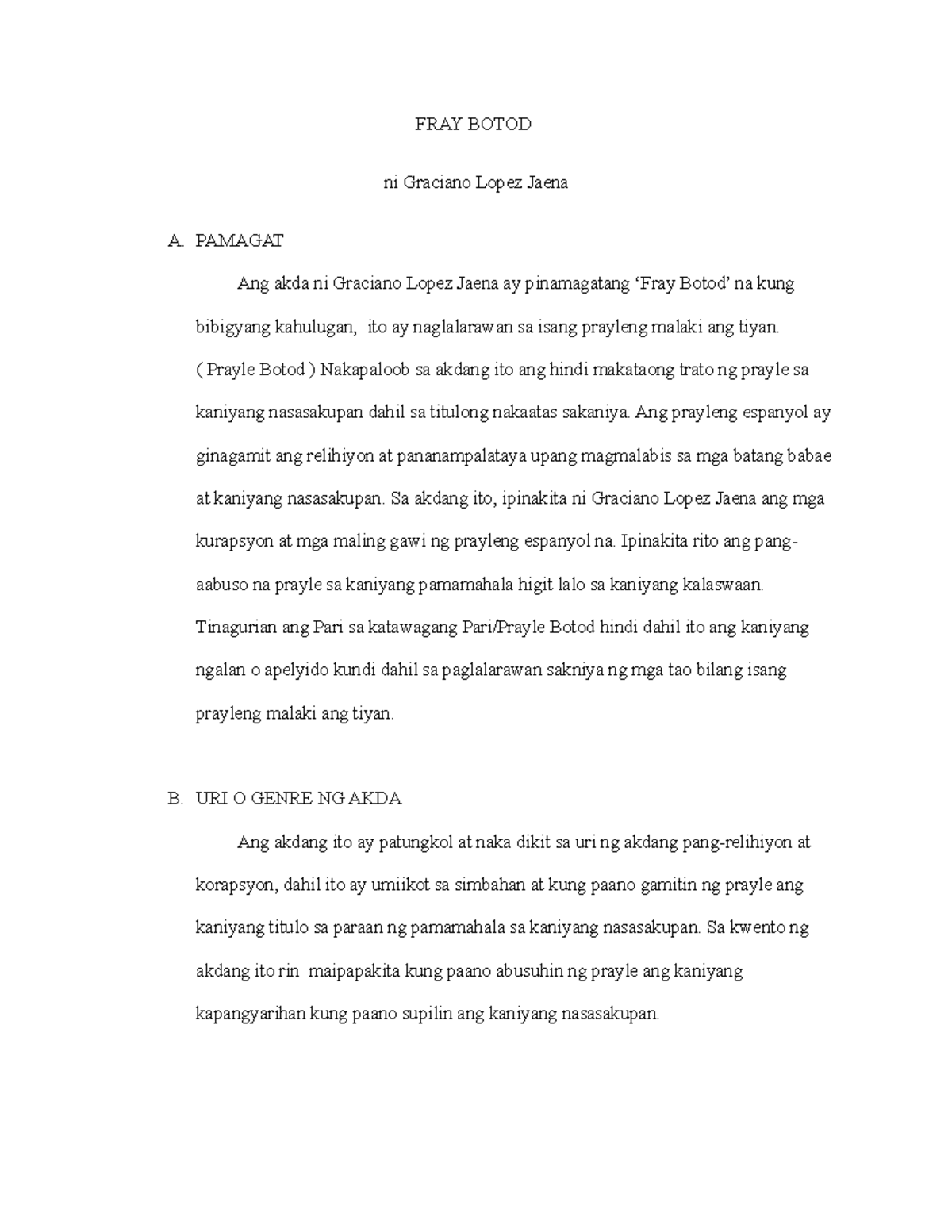 FRAY BOTOD

ni Graciano Lopez Jaena

A. PAMAGAT

Ang akda ni Graciano Lopez Jaena ay pinamagatang ‘Fray Botod’ na kung bibigyang kahulugan, ito ay naglalarawan sa isang prayleng malaki ang tiyan. ( Prayle Botod ) Nakapaloob sa akdang ito ang hindi makataong trato ng prayle sa kaniyang nasasakupan dahil sa titulong nakaatas sakaniya. Ang prayleng espanyol ay ginagamit ang relihiyon at pananampalataya upang magmalabis sa mga batang babae at kaniyang nasasakupan. Sa akdang ito, ipinakita ni Graciano Lopez Jaena ang mga kurapsyon at mga maling gawi ng prayleng espanyol na. Ipinakita rito ang pang-aabuso na prayle sa kaniyang pamamahala higit lalo sa kaniyang kalaswaan. Tinagurian ang Pari sa katawagang Pari/Prayle Botod hindi dahil ito ang kaniyang ngalan o apelyido kundi dahil sa paglalarawan sakniya ng mga tao bilang isang prayleng malaki ang tiyan.

B. URI O GENRE NG AKDA

Ang akdang ito ay patungkol at naka dikit sa uri ng akdang pang-relihiyon at korapsyon, dahil ito ay umiikot sa simbahan at kung paano gamitin ng prayle ang kaniyang titulo sa paraan ng pamamahala sa kaniyang nasasakupan. Sa kwento ng akdang ito rin maipapakita kung paano abusuhin ng prayle ang kaniyang kapangyarihan kung paano supilin ang kaniyang nasasakupan.